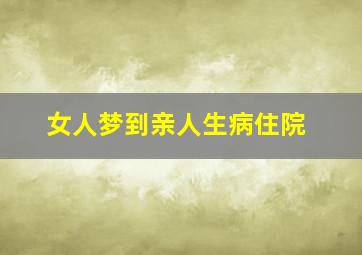 女人梦到亲人生病住院